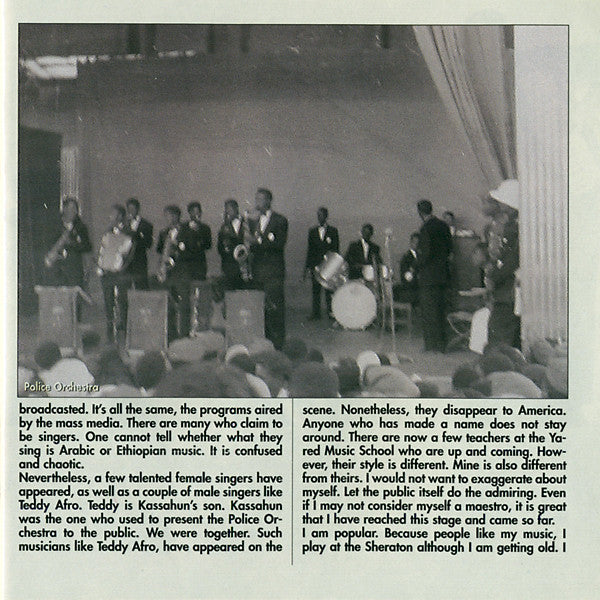 Police Orchestra

broadcasted. It's all the same, the programs aired by the mass media. There are many who claim to be singers. One cannot tell whether what they sing is Arabic or Ethiopian music. It is confused and chaotic.
Nevertheless, a few talented female singers have appeared, as well as a couple of male singers like Teddy Afro. Teddy is Kassahun's son. Kassahun was the one who used to present the Police Orchestra to the public. We were together. Such musicians like Teddy Afro, have appeared on the

scene. Nonetheless, they disappear to America. Anyone who has made a name does not stay around. There are now a few teachers at the Yared Music School who are up and coming. However, their style is different. Mine is also different from theirs. I would not want to exaggerate about myself. Let the public itself do the admiring. Even if I may not consider myself a maestro, it is great that I have reached this stage and came so far.
I am popular. Because people like my music, I play at the Sheraton although I am getting old. I